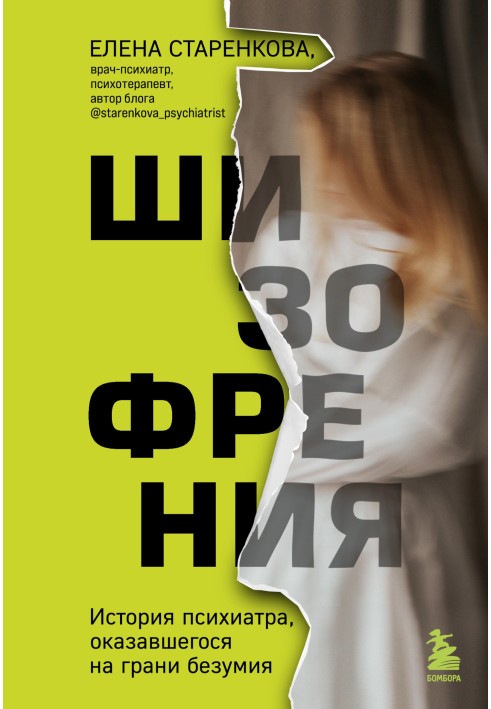 ЕЛЕНА СТАРЕНКОВА,
врач-психиатр, психотерапевт, автор блога @starenkova_psychiatrist

ШИ
ЗО
ФРЕ
НИЯ

История психиатра, оказавшегося на грани безумия

БОМБОРА